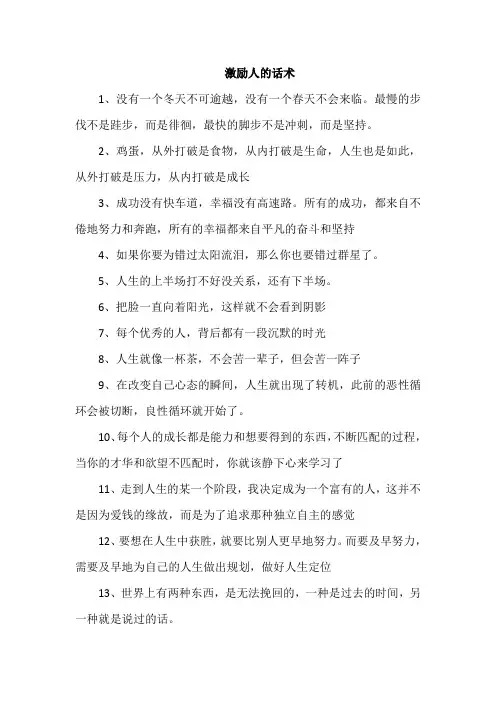 激励人的话术

1、没有一个冬天不可逾越，没有一个春天不会来临。最慢的步伐不是跬步，而是徘徊，最快的脚步不是冲刺，而是坚持。

2、鸡蛋，从外打破是食物，从内打破是生命，人生也是如此，从外打破是压力，从内打破是成长

3、成功没有快车道，幸福没有高速路。所有的成功，都来自不倦地努力和奔跑，所有的幸福都来自平凡的奋斗和坚持

4、如果你要为错过太阳流泪，那么你也要错过群星了。

5、人生的上半场打不好没关系，还有下半场。

6、把脸一直向着阳光，这样就不会看到阴影

7、每个优秀的人，背后都有一段沉默的时光

8、人生就像一杯茶，不会苦一辈子，但会苦一阵子

9、在改变自己心态的瞬间，人生就出现了转机，此前的恶性循环会被切断，良性循环就开始了。

10、每个人的成长都是能力和想要得到的东西，不断匹配的过程，当你的才华和欲望不匹配时，你就该静下心来学习了

11、走到人生的某一个阶段，我决定成为一个富有的人，这并不是因为爱钱的缘故，而是为了追求那种独立自主的感觉

12、要想在人生中获胜，就要比别人更早地努力。而要及早努力，需要及早地为自己的人生做出规划，做好人生定位

13、世界上有两种东西，是无法挽回的，一种是过去的时间，另一种就是说过的话。